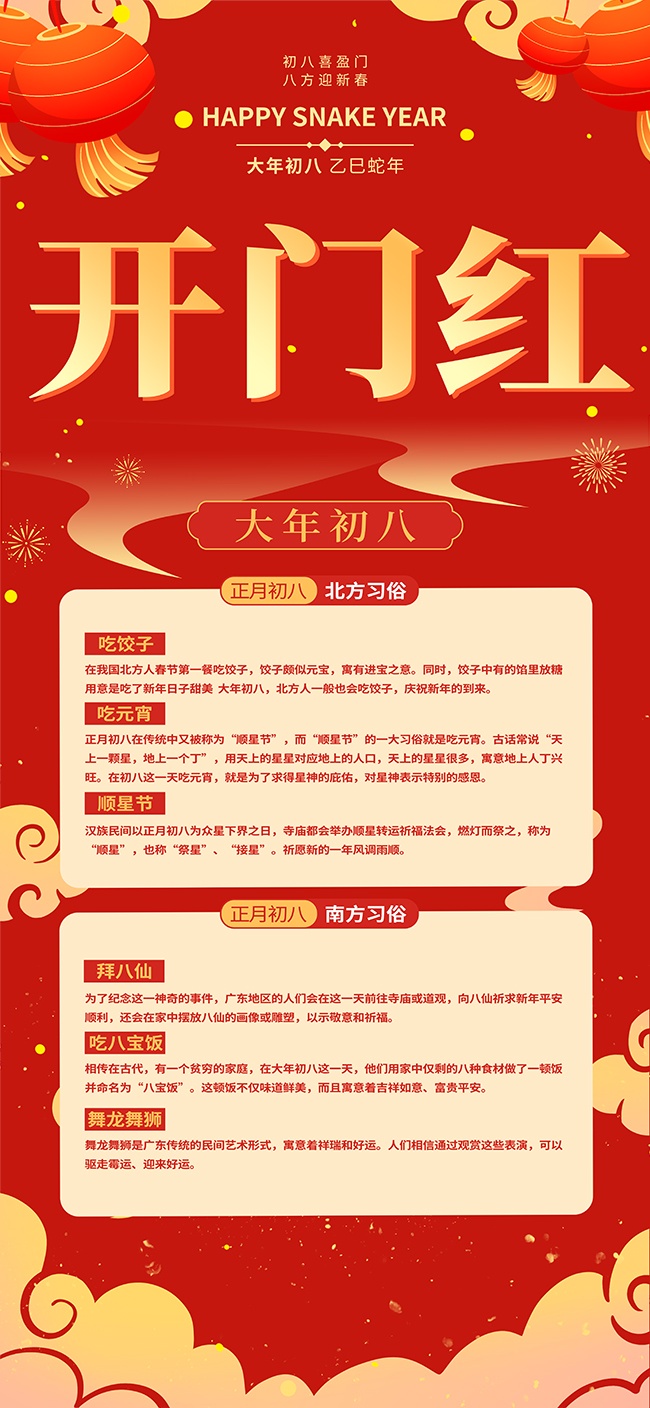 初八喜盈门
八方迎新春

HAPPY SNAKE YEAR

大年初八 乙巳蛇年

开门红

大年初八

正月初八 北方习俗

吃饺子

在我国北方人春节第一餐吃饺子，饺子颇似元宝，寓有进宝之意。同时，饺子中有的馅里放糖用意是吃了新年日子甜美 大年初八，北方人一般也会吃饺子，庆祝新年的到来。

吃元宵

正月初八在传统中又被称为“顺星节”，而“顺星节”的一大习俗就是吃元宵。古话常说“天上一颗星，地上一个丁”，用天上的星星对应地上的人口，天上的星星很多，寓意地上人丁兴旺。在初八这一天吃元宵，就是为了求得星神的庇佑，对星神表示特别的感恩。

顺星节

汉族民间以正月初八为众星下界之日，寺庙都会举办顺星转运祈福法会，燃灯而祭之，称为“顺星”，也称“祭星”、“接星”。祈愿新的一年风调雨顺。

正月初八 南方习俗

拜八仙

为了纪念这一神奇的事件，广东地区的人们会在这一天前往寺庙或道观，向八仙祈求新年平安顺利，还会在家中摆放八仙的画像或雕塑，以示敬意和祈福。

吃八宝饭

相传在古代，有一个贫穷的家庭，在大年初八这一天，他们用家中仅剩的八种食材做了一顿饭并命名为“八宝饭”。这顿饭不仅味道鲜美，而且寓意着吉祥如意、富贵平安。

舞龙舞狮

舞龙舞狮是广东传统的民间艺术形式，寓意着祥瑞和好运。人们相信通过观赏这些表演，可以驱走霉运、迎来好运。